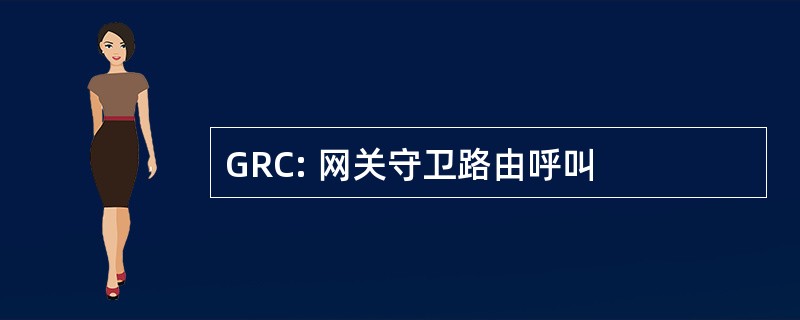 GRC: 网关守卫路由呼叫